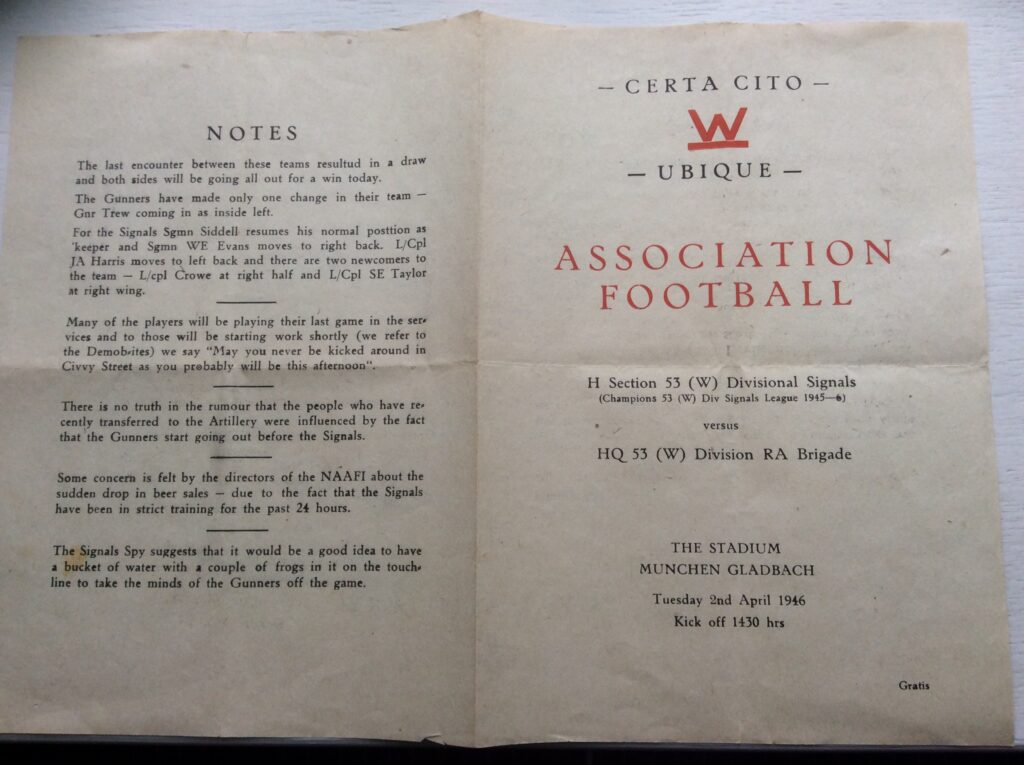 NOTES

The last encounter between these teams resultud in a draw and both sides will be going all out for a win today.

The Gunners have made only one change in their team — Gnr Trew coming in as inside left.

For the Signals Sgmn Siddell resumes his normal posttion as 'keeper and Sgmn WE Evans moves to right back. L/Cpl JA Harris moves to left back and there are two newcomers to the team — L/cpl Crowe at right half and L/Cpl SE Taylor at right wing.

Many of the players will be playing their last game in the services and to those will be starting work shortly (we refer to the Demob-ites) we say "May you never be kicked around in Civvy Street as you probably will be this afternoon".

There is no truth in the rumour that the people who have recently transferred to the Artillery were influenced by the fact that the Gunners start going out before the Signals.

Some concern is felt by the directors of the NAAFI about the sudden drop in beer sales — due to the fact that the Signals have been in strict training for the past 24 hours.

The Signals Spy suggests that it would be a good idea to have a bucket of water with a couple of frogs in it on the touchline to take the minds of the Gunners off the game.

— CERTA CITO —

W

— UBIQUE —

ASSOCIATION FOOTBALL

H Section 53 (W) Divisional Signals
(Champions 53 (W) Div Signals League 1945—6)

versus

HQ 53 (W) Division RA Brigade

THE STADIUM
MUNCHEN GLADBACH
Tuesday 2nd April 1946
Kick off 1430 hrs

Gratis